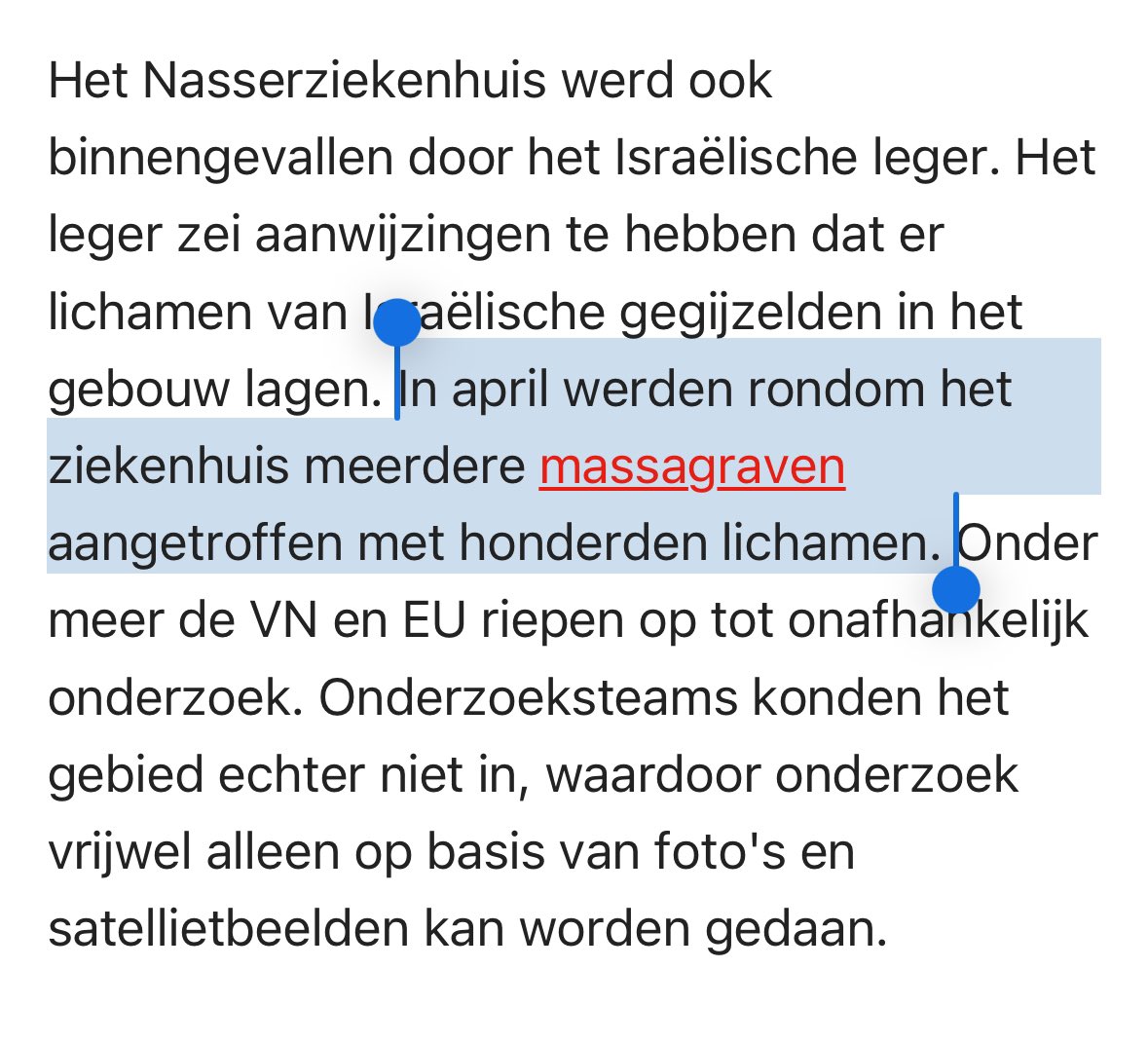 Het Nasserziekenhuis werd ook binnengevallen door het Israëlische leger. Het leger zei aanwijzingen te hebben dat er lichamen van Israëlische gegijzelden in het gebouw lagen. In april werden rondom het ziekenhuis meerdere massagraven aangetroffen met honderden lichamen. Onder meer de VN en EU riepen op tot onafhankelijk onderzoek. Onderzoeksteams konden het gebied echter niet in, waardoor onderzoek vrijwel alleen op basis van foto's en satellietbeelden kan worden gedaan.